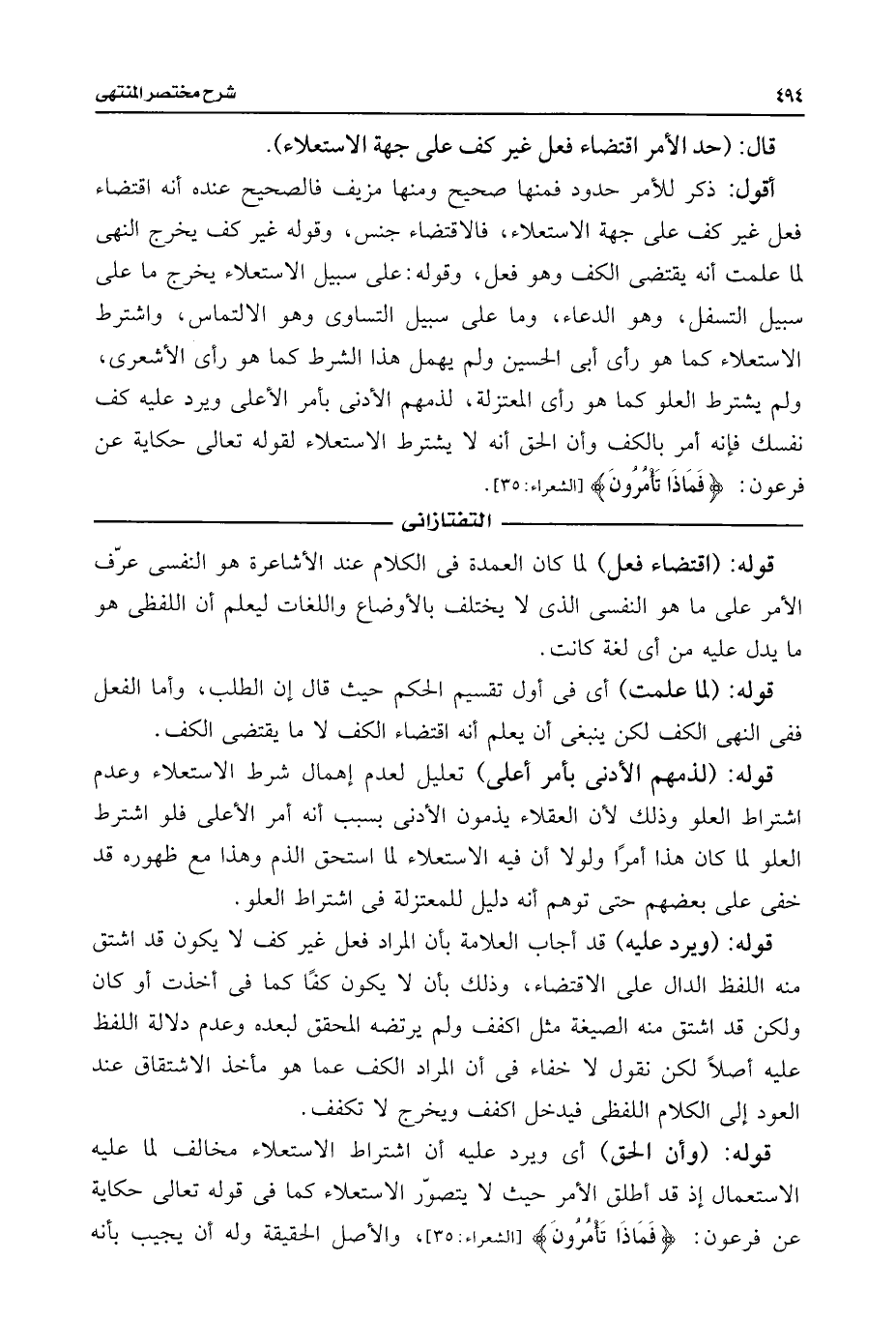 ٤٩٤ شرح مختصر المنتهى

قال: (حد الأمر اقتضاء فعل غير كف على جهة الاستعلاء).

أقول: ذكر للأمر حدود فمنها صحيح ومنها مزيف فالصحيح عنده أنه اقتضاء فعل غير كف على جهة الاستعلاء، فالاقتضاء جنس، وقوله غير كف يخرج النهى لما علمت أنه يقتضى الكف وهو فعل، وقوله: على سبيل الاستعلاء يخرج ما على سبيل التسفل، وهو الدعاء، وما على سبيل التساوى وهو الالتماس، واشترط الاستعلاء كما هو رأى أبى الحسين ولم يهمل هذا الشرط كما هو رأى الأشعرى، ولم يشترط العلو كما هو رأى المعتزلة، لذمهم الأدنى بأمر الأعلى ويرد عليه كف نفسك فإنه أمر بالكف وأن الحق أنه لا يشترط الاستعلاء لقوله تعالى حكاية عن فرعون: ﴿فَمَاذَا تَأْمُرُونَ﴾ [الشعراء: ٣٥].

التفتازانى

قوله: (اقتضاء فعل) لما كان العمدة فى الكلام عند الأشاعرة هو النفسى عرّف الأمر على ما هو النفسى الذى لا يختلف بالأوضاع واللغات ليعلم أن اللفظى هو ما يدل عليه من أى لغة كانت.

قوله: (لما علمت) أى فى أول تقسيم الحكم حيث قال إن الطلب، وأما الفعل ففى النهى الكف لكن ينبغى أن يعلم أنه اقتضاء الكف لا ما يقتضى الكف.

قوله: (لذمهم الأدنى بأمر أعلى) تعليل لعدم إهمال شرط الاستعلاء وعدم اشتراط العلو وذلك لأن العقلاء يذمون الأدنى بسبب أنه أمر الأعلى فلو اشترط العلو لما كان هذا أمرًا ولولا أن فيه الاستعلاء لما استحق الذم وهذا مع ظهوره قد خفى على بعضهم حتى توهم أنه دليل للمعتزلة فى اشتراط العلو.

قوله: (ويرد عليه) قد أجاب العلامة بأن المراد فعل غير كف لا يكون قد اشتق منه اللفظ الدال على الاقتضاء، وذلك بأن لا يكون كفًا كما فى أخذت أو كان ولكن قد اشتق منه الصيغة مثل اكفف ولم يرتضه المحقق لبعده وعدم دلالة اللفظ عليه أصلاً لكن نقول لا خفاء فى أن المراد الكف عما هو مأخذ الاشتقاق عند العود إلى الكلام اللفظى فيدخل اكفف ويخرج لا تكفف.

قوله: (وأن الحق) أى ويرد عليه أن اشتراط الاستعلاء مخالف لما عليه الاستعمال إذ قد أطلق الأمر حيث لا يتصوّر الاستعلاء كما فى قوله تعالى حكاية عن فرعون: ﴿فَمَاذَا تَأْمُرُونَ﴾ [الشعراء: ٣٥]، والأصل الحقيقة وله أن يجيب بأنه